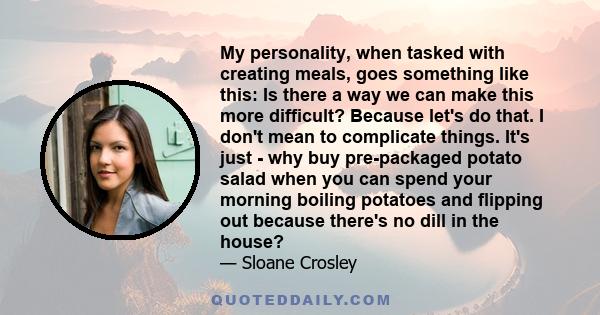 My personality, when tasked with creating meals, goes something like this: Is there a way we can make this more difficult? Because let's do that. I don't mean to complicate things. It's just - why buy pre-packaged potato salad when you can spend your morning boiling potatoes and flipping out because there's no dill in the house?

— Sloane Crosley

QUOTEDDAILY.COM